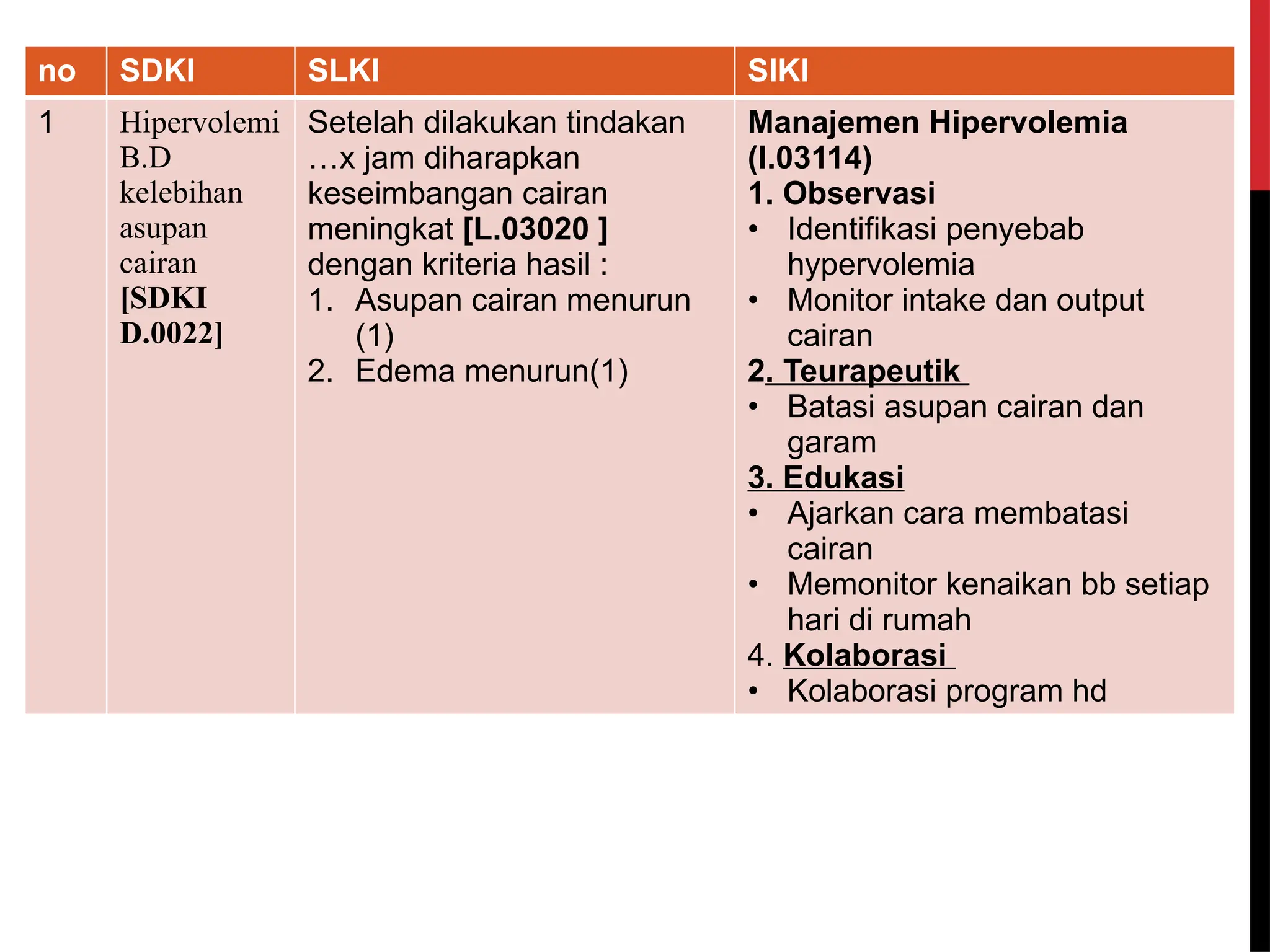 | no | SDKI | SLKI | SIKI |
|---|---|---|---|
| 1 | Hipervolemi B.D kelebihan asupan cairan [SDKI D.0022] | Setelah dilakukan tindakan …x jam diharapkan keseimbangan cairan meningkat [L.03020 ] dengan kriteria hasil : 1. Asupan cairan menurun (1) 2. Edema menurun(1) | Manajemen Hipervolemia (I.03114) 1. Observasi • Identifikasi penyebab hypervolemia • Monitor intake dan output cairan 2. Teurapeutik • Batasi asupan cairan dan garam 3. Edukasi • Ajarkan cara membatasi cairan • Memonitor kenaikan bb setiap hari di rumah 4. Kolaborasi • Kolaborasi program hd |